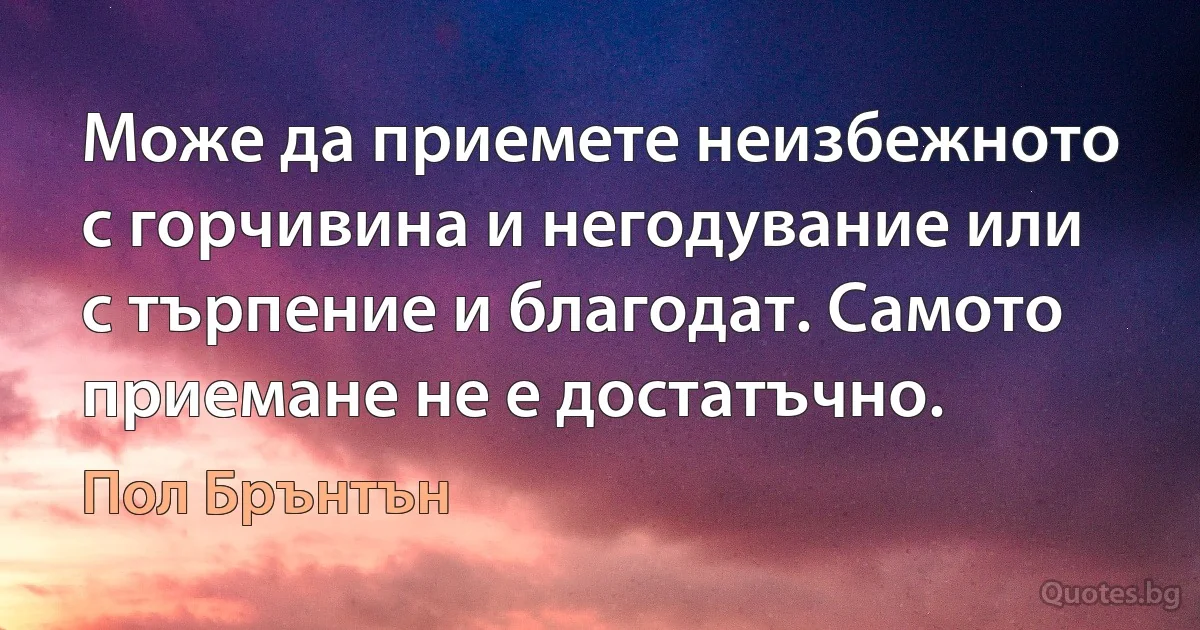 Може да приемете неизбежното с горчивина и негодувание или с търпение и благодат. Самото приемане не е достатъчно.

Пол Брънтън

Quotes.bg